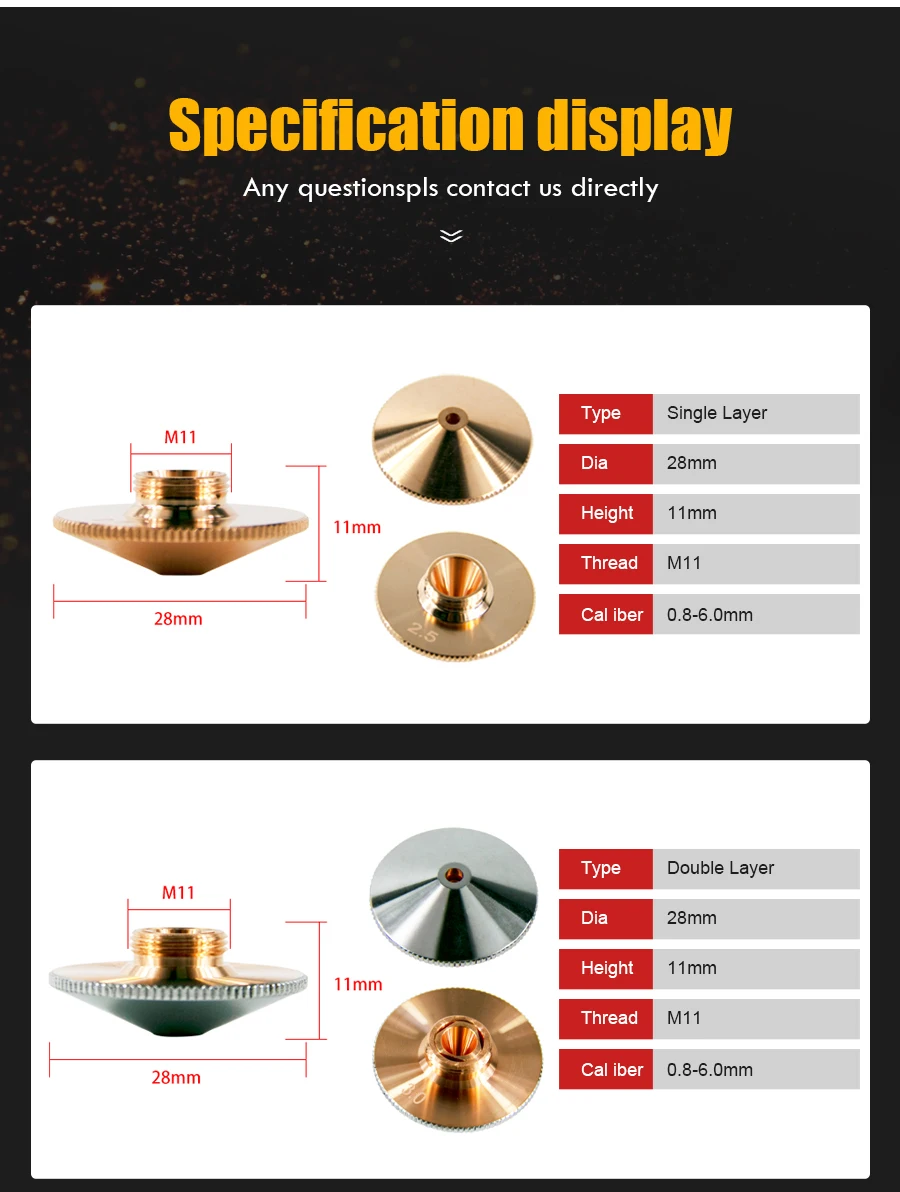 Specification display

Any questionspls contact us directly

M11

11mm

28mm

2.5

| Type | Single Layer |
|---|---|
| Dia | 28mm |
| Height | 11mm |
| Thread | M11 |
| Cal iber | 0.8-6.0mm |

M11

11mm

28mm

| Type | Double Layer |
|---|---|
| Dia | 28mm |
| Height | 11mm |
| Thread | M11 |
| Cal iber | 0.8-6.0mm |